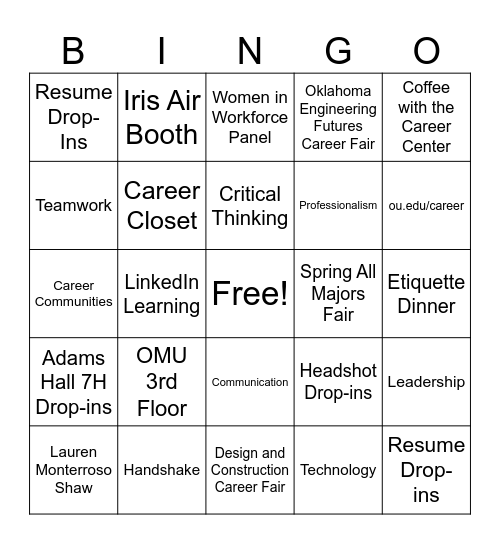 | B | I | N | G | O |
|---|---|---|---|---|
| Resume Drop-Ins | Iris Air Booth | Women in Workforce Panel | Oklahoma Engineering Futures Career Fair | Coffee with the Career Center |
| Teamwork | Career Closet | Critical Thinking | Professionalism | ou.edu/career |
| Career Communities | LinkedIn Learning | Free! | Spring All Majors Fair | Etiquette Dinner |
| Adams Hall 7H Drop-ins | OMU 3rd Floor | Communication | Headshot Drop-ins | Leadership |
| Lauren Monterroso Shaw | Handshake | Design and Construction Career Fair | Technology | Resume Drop-ins |